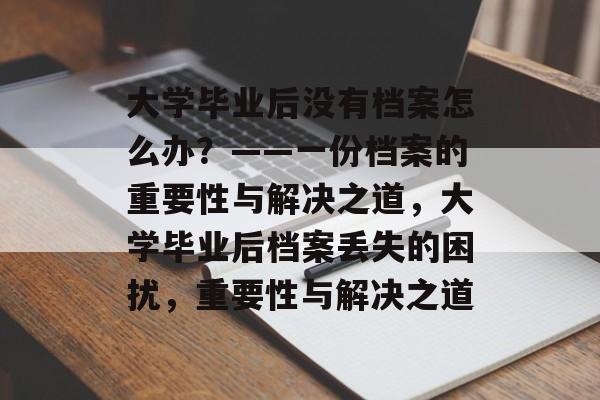 大学毕业后没有档案怎么办？——一份档案的重要性与解决之道，大学毕业后档案丢失的困扰，重要性与解决之道